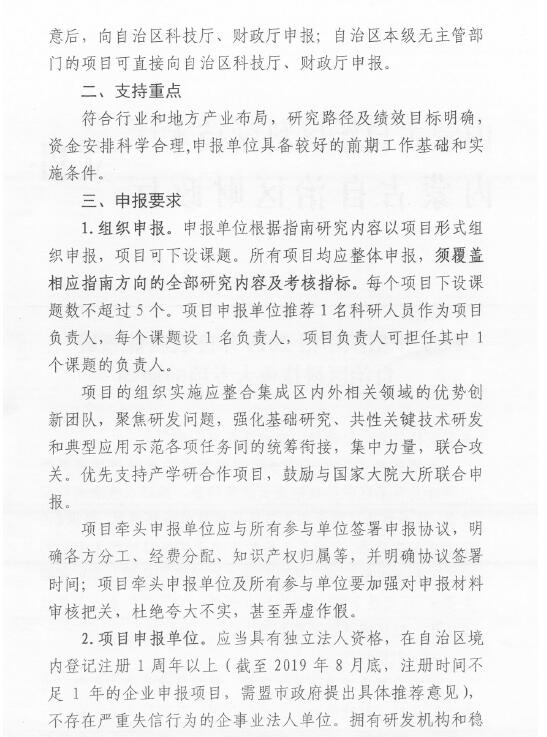 意后，向自治区科技厅、财政厅申报；自治区本级无主管部门的项目可直接向自治区科技厅、财政厅申报。

二、支持重点

符合行业和地方产业布局，研究路径及绩效目标明确，资金安排科学合理,申报单位具备较好的前期工作基础和实施条件。

三、申报要求

1.组织申报。申报单位根据指南研究内容以项目形式组织申报，项目可下设课题。所有项目均应整体申报，须覆盖相应指南方向的全部研究内容及考核指标。每个项目下设课题数不超过5个。项目申报单位推荐1名科研人员作为项目负责人，每个课题设1名负责人，项目负责人可担任其中1个课题的负责人。

项目的组织实施应整合集成区内外相关领域的优势创新团队，聚焦研发问题，强化基础研究、共性关键技术研发和典型应用示范各项任务间的统筹衔接，集中力量，联合攻关。优先支持产学研合作项目，鼓励与国家大院大所联合申报。

项目牵头申报单位应与所有参与单位签署申报协议，明确各方分工、经费分配、知识产权归属等，并明确协议签署时间；项目牵头申报单位及所有参与单位要加强对申报材料审核把关，杜绝夸大不实，甚至弄虚作假。

2.项目申报单位。应当具有独立法人资格，在自治区境内登记注册1周年以上（截至2019年8月底，注册时间不足1年的企业申报项目，需盟市政府提出具体推荐意见），不存在严重失信行为的企事业法人单位。拥有研发机构和稳